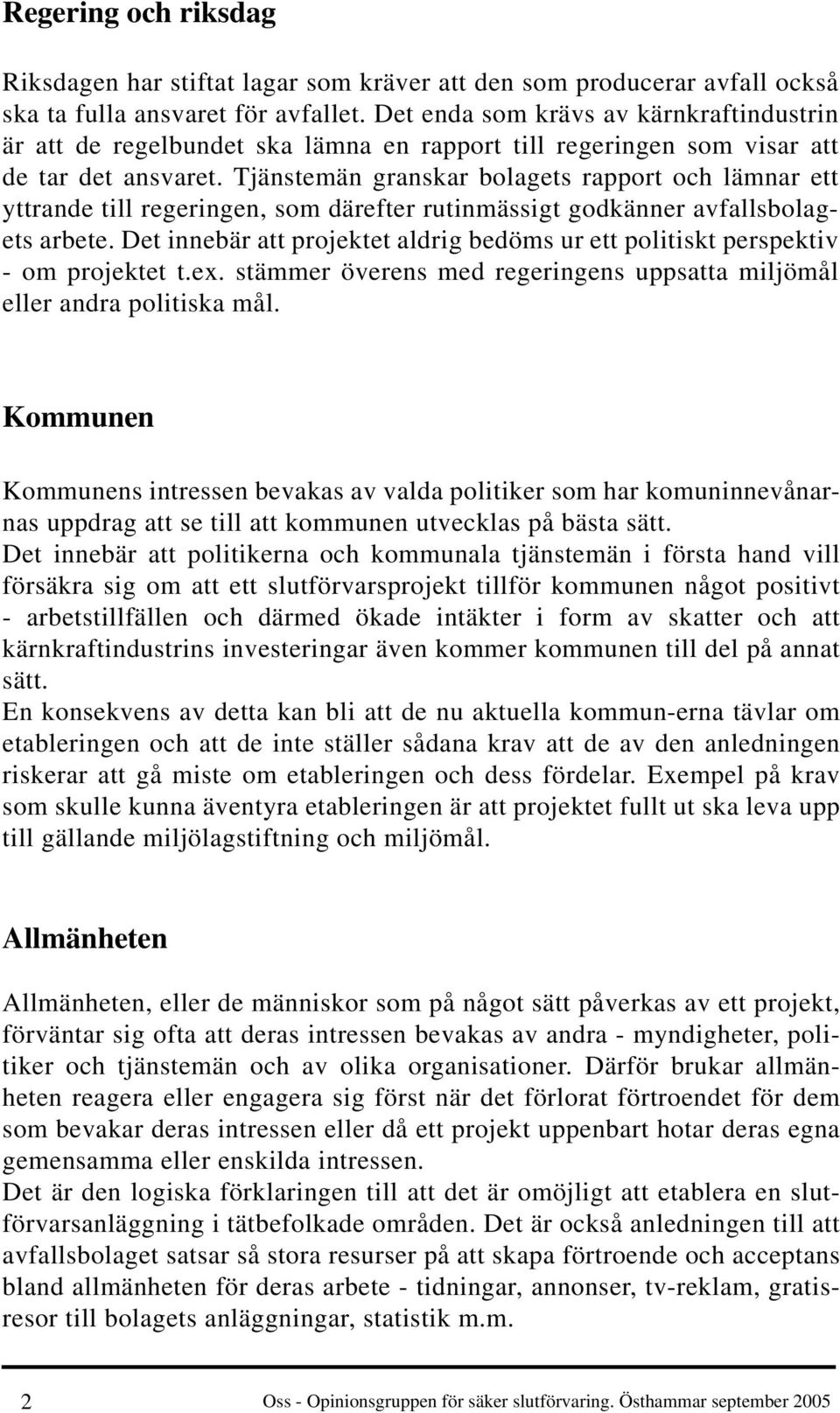 Regering och riksdag

Riksdagen har stiftat lagar som kräver att den som producerar avfall också ska ta fulla ansvaret för avfallet. Det enda som krävs av kärnkraftindustrin är att de regelbundet ska lämna en rapport till regeringen som visar att de tar det ansvaret. Tjänstemän granskar bolagets rapport och lämnar ett yttrande till regeringen, som därefter rutinmässigt godkänner avfallsbolagets arbete. Det innebär att projektet aldrig bedöms ur ett politiskt perspektiv - om projektet t.ex. stämmer överens med regeringens uppsatta miljömål eller andra politiska mål.

Kommunen

Kommunens intressen bevakas av valda politiker som har komuninnevånarnas uppdrag att se till att kommunen utvecklas på bästa sätt.
Det innebär att politikerna och kommunala tjänstemän i första hand vill försäkra sig om att ett slutförvarsprojekt tillför kommunen något positivt - arbetstillfällen och därmed ökade intäkter i form av skatter och att kärnkraftindustrins investeringar även kommer kommunen till del på annat sätt.
En konsekvens av detta kan bli att de nu aktuella kommun-erna tävlar om etableringen och att de inte ställer sådana krav att de av den anledningen riskerar att gå miste om etableringen och dess fördelar. Exempel på krav som skulle kunna äventyra etableringen är att projektet fullt ut ska leva upp till gällande miljölagstiftning och miljömål.

Allmänheten

Allmänheten, eller de människor som på något sätt påverkas av ett projekt, förväntar sig ofta att deras intressen bevakas av andra - myndigheter, politiker och tjänstemän och av olika organisationer. Därför brukar allmänheten reagera eller engagera sig först när det förlorat förtroendet för dem som bevakar deras intressen eller då ett projekt uppenbart hotar deras egna gemensamma eller enskilda intressen.
Det är den logiska förklaringen till att det är omöjligt att etablera en slutförvarsanläggning i tätbefolkade områden. Det är också anledningen till att avfallsbolaget satsar så stora resurser på att skapa förtroende och acceptans bland allmänheten för deras arbete - tidningar, annonser, tv-reklam, gratisresor till bolagets anläggningar, statistik m.m.

2 Oss - Opinionsgruppen för säker slutförvaring. Östhammar september 2005